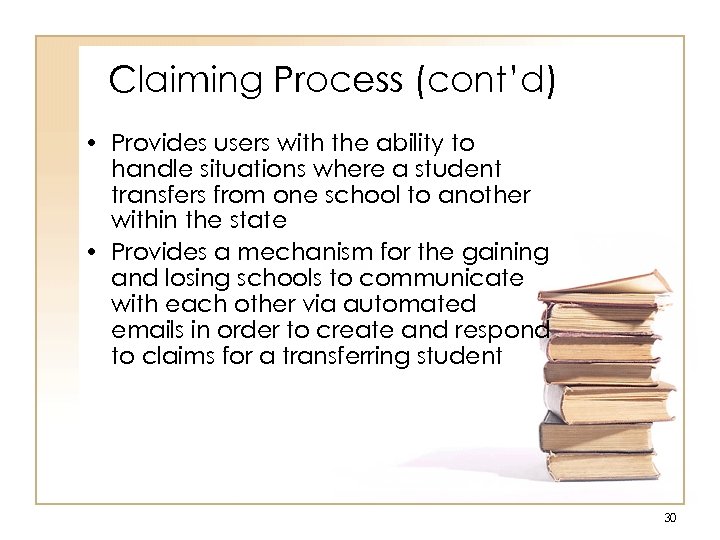 Claiming Process (cont'd)

• Provides users with the ability to handle situations where a student transfers from one school to another within the state

• Provides a mechanism for the gaining and losing schools to communicate with each other via automated emails in order to create and respond to claims for a transferring student

30